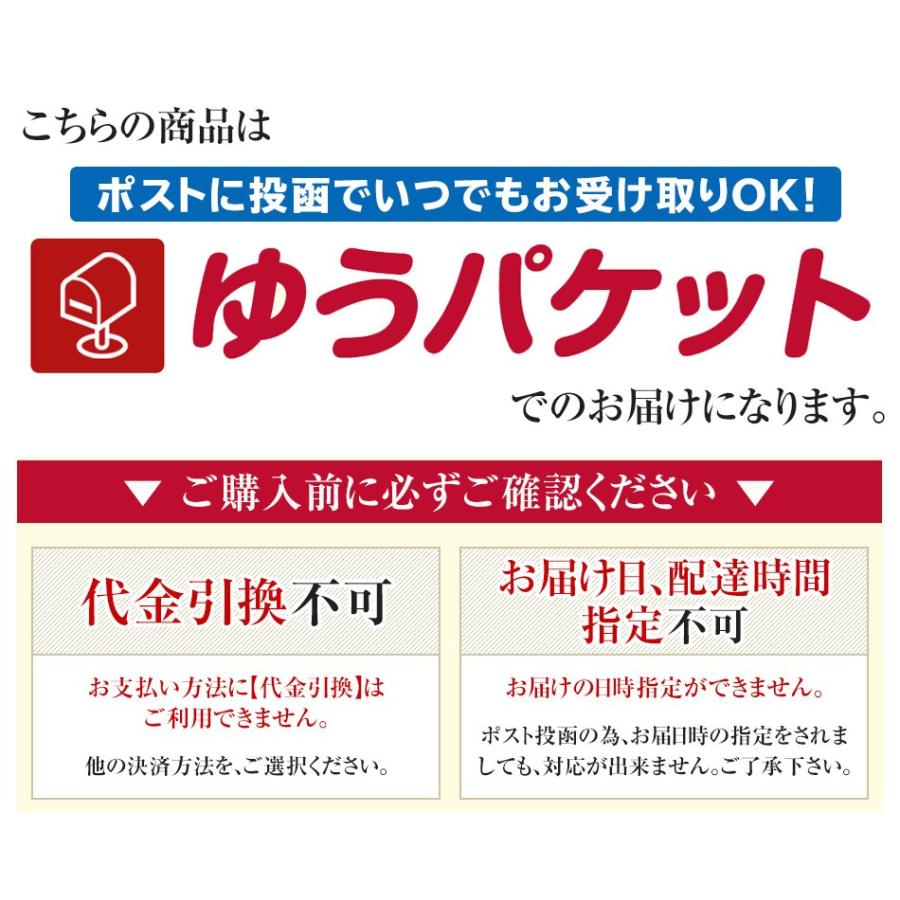 こちらの商品は

ポストに投函でいつでもお受け取りOK!

ゆうパケット

でのお届けになります。

▼ ご購入前に必ずご確認ください ▼

代金引換不可

お支払い方法に【代金引換】はご利用できません。

他の決済方法を、ご選択ください。

お届け日、配達時間指定不可

お届けの日時指定ができません。

ポスト投函の為、お届日時の指定をされましても、対応が出来ません。ご了承下さい。